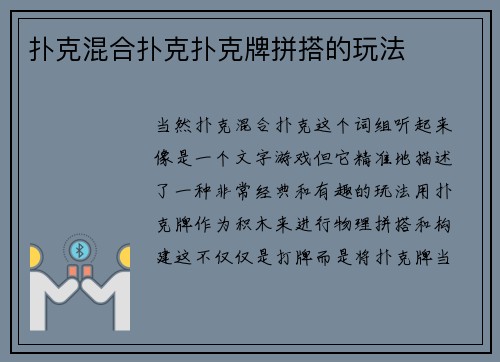 扑克混合扑克扑克牌拼搭的玩法

当然扑克混合扑克这个词组听起来像是一个文字游戏但它精准地描述了一种非常经典和有趣的玩法用扑克牌作为积木来进行物理拼搭和构建这不仅仅是打牌而是将扑克牌当